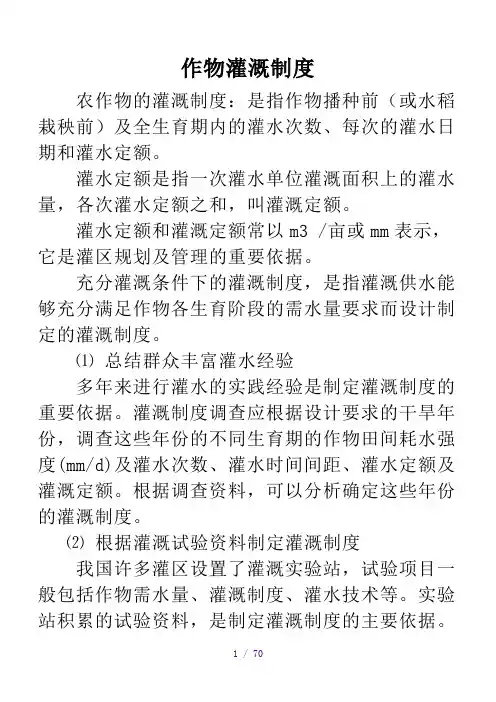 作物灌溉制度

农作物的灌溉制度：是指作物播种前（或水稻栽秧前）及全生育期内的灌水次数、每次的灌水日期和灌水定额。

灌水定额是指一次灌水单位灌溉面积上的灌水量，各次灌水定额之和，叫灌溉定额。

灌水定额和灌溉定额常以 m3 /亩或 mm 表示，它是灌区规划及管理的重要依据。

充分灌溉条件下的灌溉制度，是指灌溉供水能够充分满足作物各生育阶段的需水量要求而设计制定的灌溉制度。

⑴ 总结群众丰富灌水经验

多年来进行灌水的实践经验是制定灌溉制度的重要依据。灌溉制度调查应根据设计要求的干旱年份，调查这些年份的不同生育期的作物田间耗水强度(mm/d)及灌水次数、灌水时间间距、灌水定额及灌溉定额。根据调查资料，可以分析确定这些年份的灌溉制度。

⑵ 根据灌溉试验资料制定灌溉制度

我国许多灌区设置了灌溉实验站，试验项目一般包括作物需水量、灌溉制度、灌水技术等。实验站积累的试验资料，是制定灌溉制度的主要依据。

1 / 70